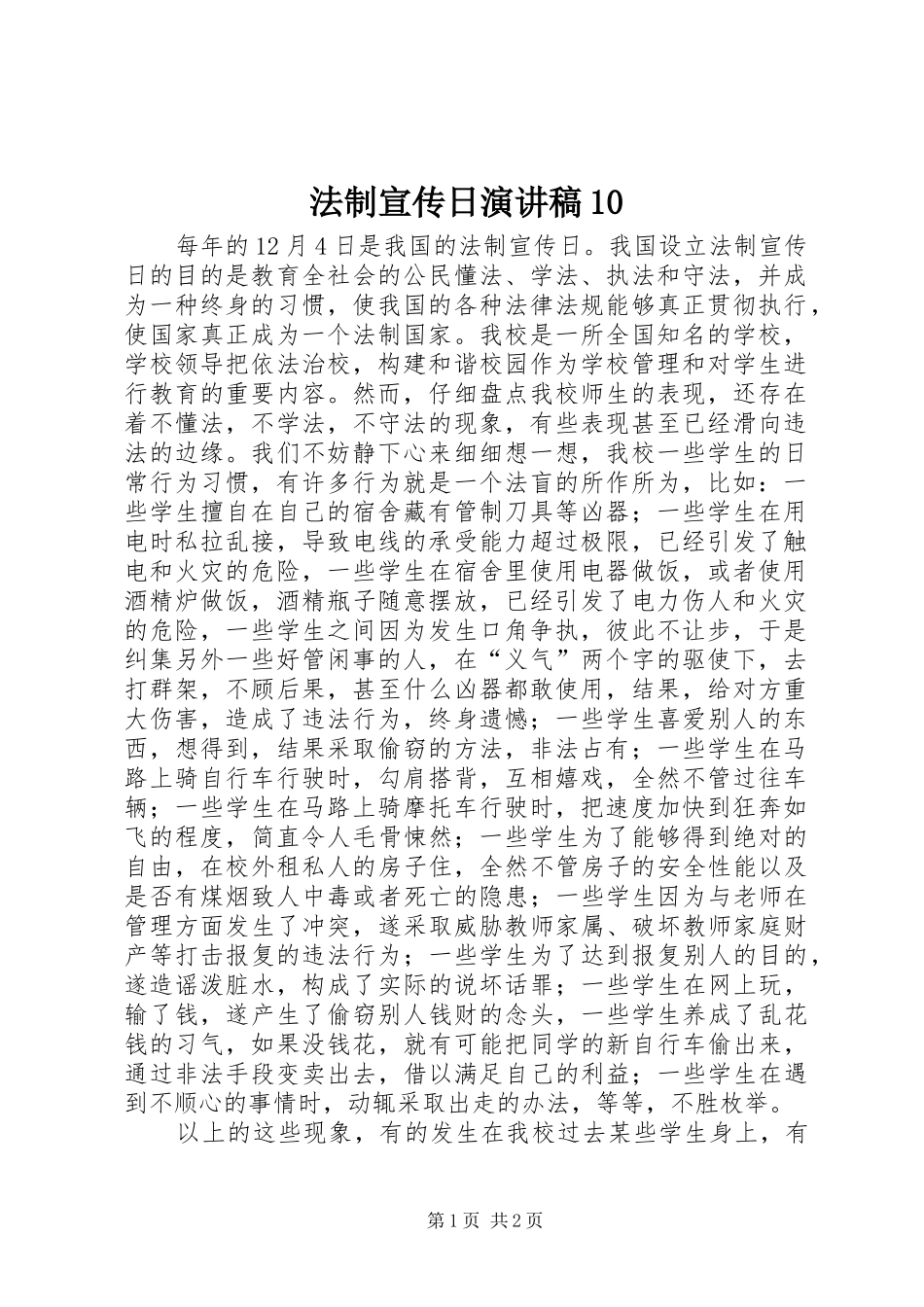 法制宣传日演讲稿10

每年的12月4日是我国的法制宣传日。我国设立法制宣传日的目的是教育全社会的公民懂法、学法、执法和守法，并成为一种终身的习惯，使我国的各种法律法规能够真正贯彻执行，使国家真正成为一个法制国家。我校是一所全国知名的学校，学校领导把依法治校，构建和谐校园作为学校管理和对学生进行教育的重要内容。然而，仔细盘点我校师生的表现，还存在着不懂法，不学法，不守法的现象，有些表现甚至已经滑向违法的边缘。我们不妨静下心来细细想一想，我校一些学生的日常行为习惯，有许多行为就是一个法盲的所作所为，比如：一些学生擅自在自己的宿舍藏有管制刀具等凶器；一些学生在用电时私拉乱接，导致电线的承受能力超过极限，已经引发了触电和火灾的危险，一些学生在宿舍里使用电器做饭，或者使用酒精炉做饭，酒精瓶子随意摆放，已经引发了电力伤人和火灾的危险，一些学生之间因为发生口角争执，彼此不让步，于是纠集另外一些好管闲事的人，在“义气”两个字的驱使下，去打群架，不顾后果，甚至什么凶器都敢使用，结果，给对方重大伤害，造成了违法行为，终身遗憾；一些学生喜爱别人的东西，想得到，结果采取偷窃的方法，非法占有；一些学生在马路上骑自行车行驶时，勾肩搭背，互相嬉戏，全然不管过往车辆；一些学生在马路上骑摩托车行驶时，把速度加快到狂奔如飞的程度，简直令人毛骨悚然；一些学生为了能够得到绝对的自由，在校外租私人的房子住，全然不管房子的安全性能以及是否有煤烟致人中毒或者死亡的隐患；一些学生因为与老师在管理方面发生了冲突，遂采取威胁教师家属、破坏教师家庭财产等打击报复的违法行为；一些学生为了达到报复别人的目的，遂造谣泼脏水，构成了实际的说坏话罪；一些学生在网上玩，输了钱，遂产生了偷窃别人钱财的念头，一些学生养成了乱花钱的习气，如果没钱花，就有可能把同学的新自行车偷出来，通过非法手段变卖出去，借以满足自己的利益；一些学生在遇到不顺心的事情时，动辄采取出走的办法，等等，不胜枚举。

以上的这些现象，有的发生在我校过去某些学生身上，有

第1页 共2页